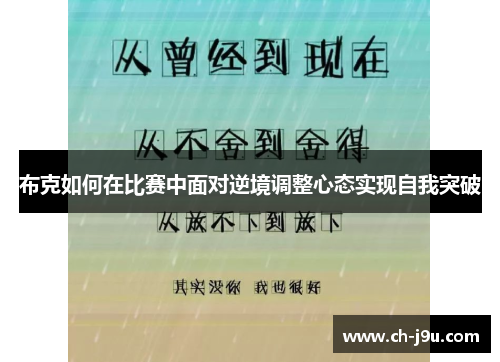 从曾经到现在

从不舍到舍得

布克如何在比赛中面对逆境调整心态实现自我突破

从放不下到放下

其实没你 我也很好

www.ch-j9u.com